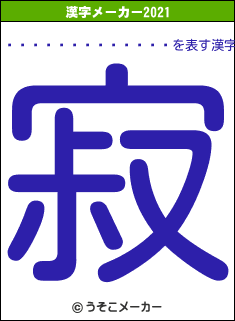 漢字メーカー2021

・・・・・・・・・・・・・・・を表す漢字

寂

© うそこメーカー